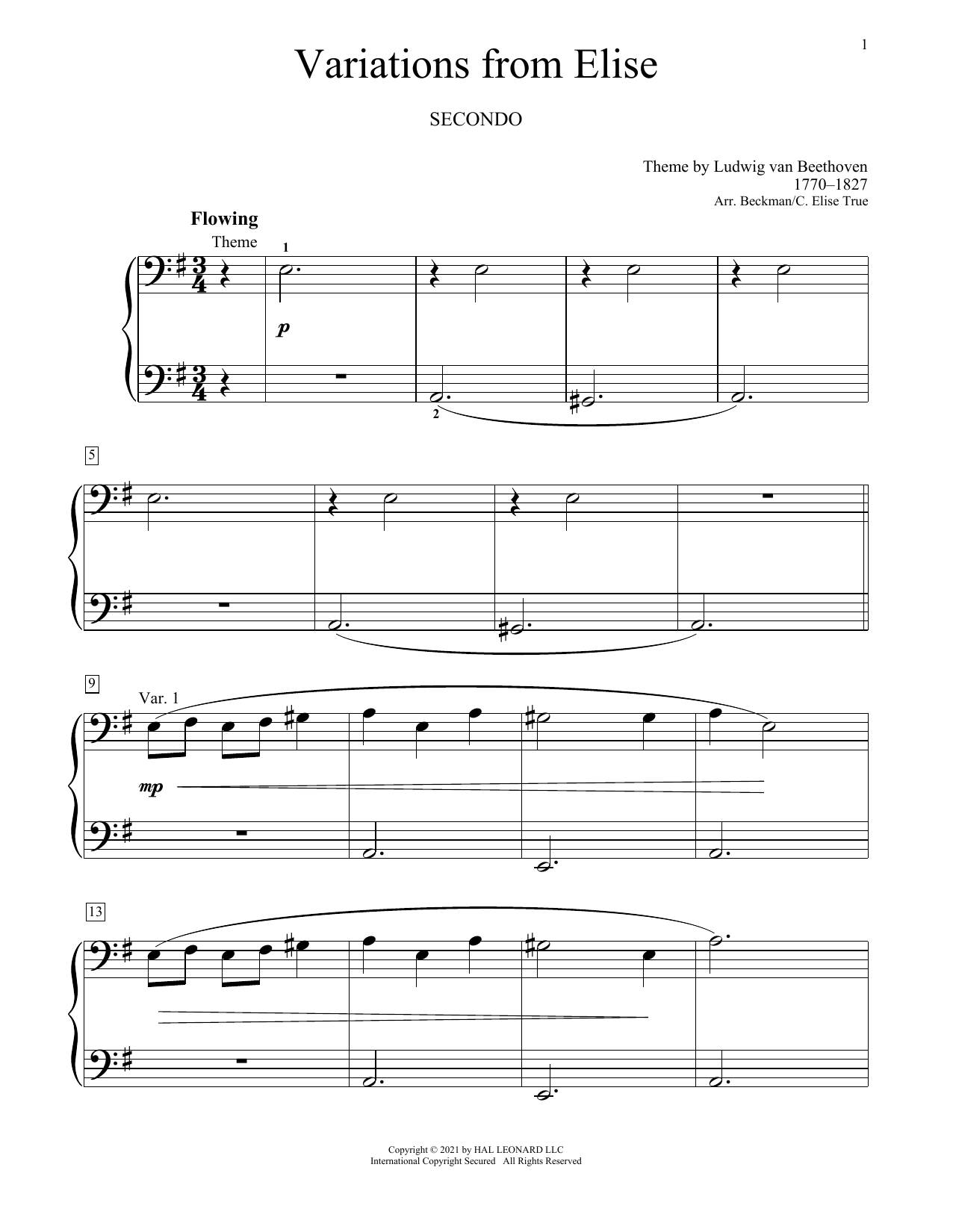 1

Variations from Elise

SECONDO

Theme by Ludwig van Beethoven
1770–1827
Arr. Beckman/C. Elise True

Flowing

Theme

1

p

2

5

9

Var. 1

mp

13

Copyright © 2021 by HAL LEONARD LLC
International Copyright Secured All Rights Reserved